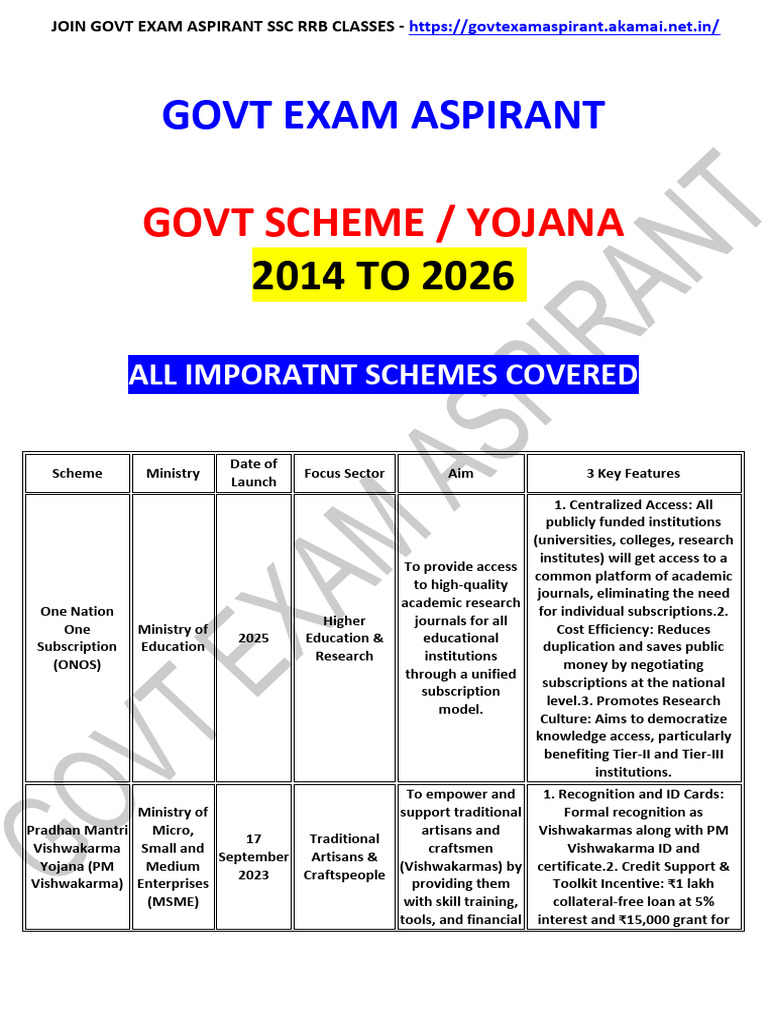 JOIN GOVT EXAM ASPIRANT SSC RRB CLASSES - https://govtexamaspirant.akamai.net.in/

GOVT EXAM ASPIRANT

GOVT SCHEME / YOJANA
2014 TO 2026

ALL IMPORATNT SCHEMES COVERED

GOVT EXAM ASPIRANT

| Scheme | Ministry | Date of Launch | Focus Sector | Aim | 3 Key Features |
|---|---|---|---|---|---|
| One Nation One Subscription (ONOS) | Ministry of Education | 2025 | Higher Education & Research | To provide access to high-quality academic research journals for all educational institutions through a unified subscription model. | 1. Centralized Access: All publicly funded institutions (universities, colleges, research institutes) will get access to a common platform of academic journals, eliminating the need for individual subscriptions.2. Cost Efficiency: Reduces duplication and saves public money by negotiating subscriptions at the national level.3. Promotes Research Culture: Aims to democratize knowledge access, particularly benefiting Tier-II and Tier-III institutions. |
| Pradhan Mantri Vishwakarma Yojana (PM Vishwakarma) | Ministry of Micro, Small and Medium Enterprises (MSME) | 17 September 2023 | Traditional Artisans & Craftspeople | To empower and support traditional artisans and craftsmen (Vishwakarmas) by providing them with skill training, tools, and financial | 1. Recognition and ID Cards: Formal recognition as Vishwakarmas along with PM Vishwakarma ID and certificate.2. Credit Support & Toolkit Incentive: ₹1 lakh collateral-free loan at 5% interest and ₹15,000 grant for |